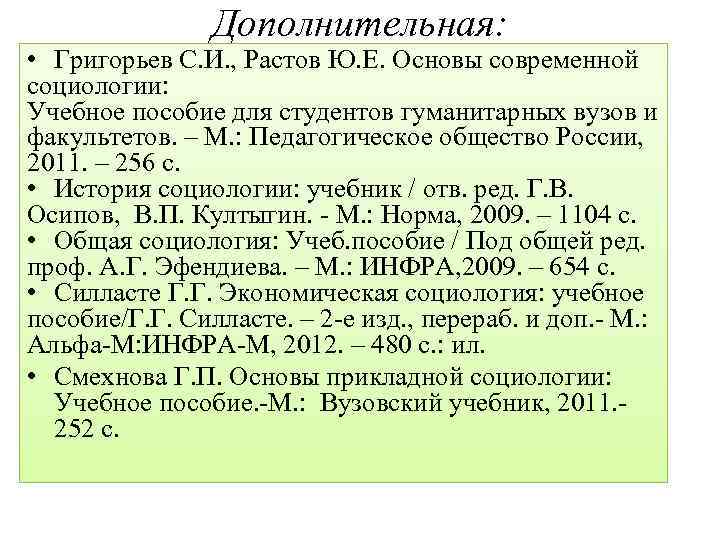 Дополнительная:

• Григорьев С.И., Растов Ю.Е. Основы современной социологии:
Учебное пособие для студентов гуманитарных вузов и факультетов. – М.: Педагогическое общество России, 2011. – 256 с.
• История социологии: учебник / отв. ред. Г.В. Осипов, В.П. Култыгин. - М.: Норма, 2009. – 1104 с.
• Общая социология: Учеб.пособие / Под общей ред. проф. А.Г. Эфендиева. – М.: ИНФРА,2009. – 654 с.
• Силласте Г.Г. Экономическая социология: учебное пособие/Г.Г. Силласте. – 2-е изд., перераб. и доп.- М.: Альфа-М:ИНФРА-М, 2012. – 480 с.: ил.
• Смехнова Г.П. Основы прикладной социологии: Учебное пособие.-М.: Вузовский учебник, 2011.- 252 с.